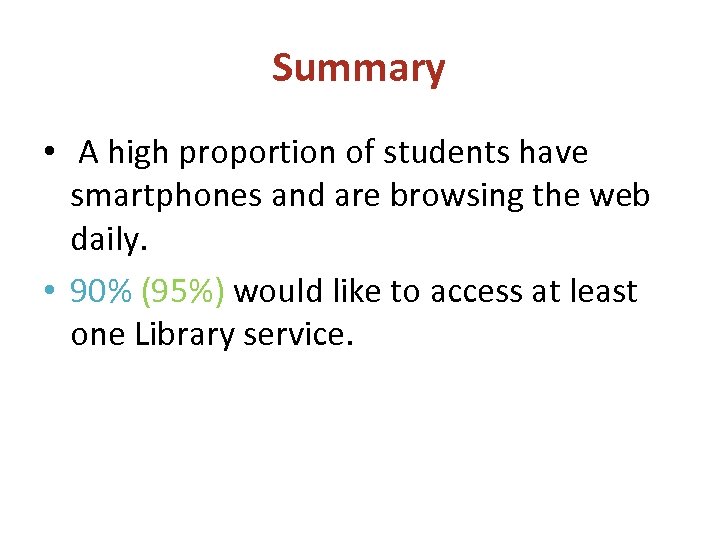 Summary

• A high proportion of students have smartphones and are browsing the web daily.

• 90% (95%) would like to access at least one Library service.